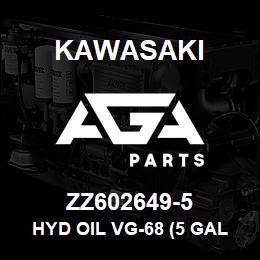 KAWASAKI

AGA

PARTS

ZZ602649-5

HYD OIL VG-68 (5 GAL